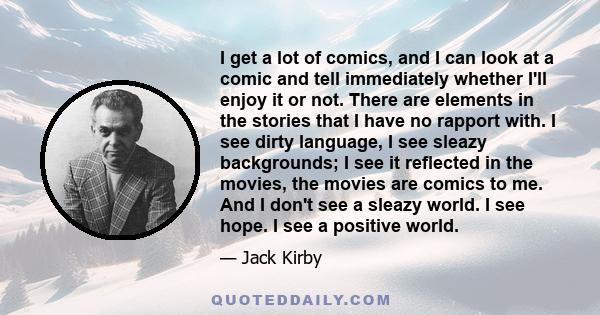 I get a lot of comics, and I can look at a comic and tell immediately whether I'll enjoy it or not. There are elements in the stories that I have no rapport with. I see dirty language, I see sleazy backgrounds; I see it reflected in the movies, the movies are comics to me. And I don't see a sleazy world. I see hope. I see a positive world.

— Jack Kirby

QUOTEDDAILY.COM